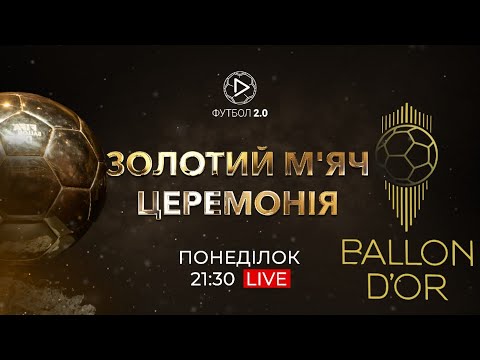 ФУТБОЛ 2.0

ЗОЛОТИЙ М'ЯЧ
ЦЕРЕМОНІЯ

ПОНЕДІЛОК
21:30 LIVE

BALLON D'OR